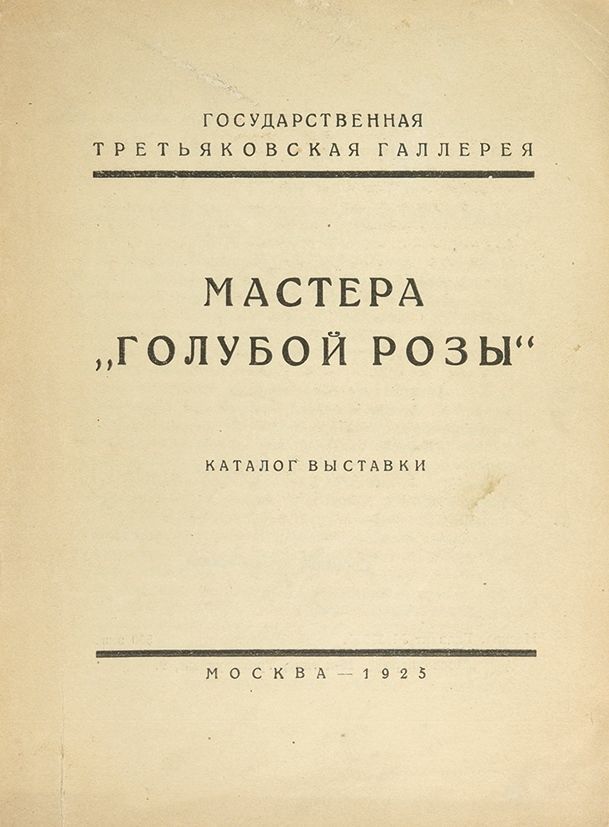 ГОСУДАРСТВЕННАЯ
ТРЕТЬЯКОВСКАЯ ГАЛЛЕРЕЯ

МАСТЕРА
„ГОЛУБОЙ РОЗЫ“

КАТАЛОГ ВЫСТАВКИ

МОСКВА — 1925